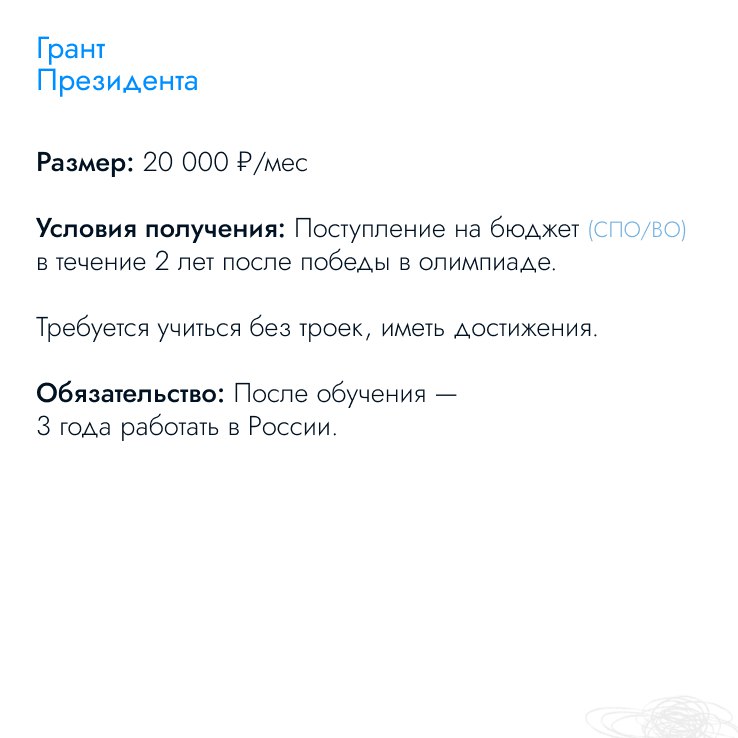 Грант
Президента

Размер: 20 000 ₽/мес

Условия получения: Поступление на бюджет (СПО/ВО) в течение 2 лет после победы в олимпиаде.

Требуется учиться без троек, иметь достижения.

Обязательство: После обучения — 3 года работать в России.